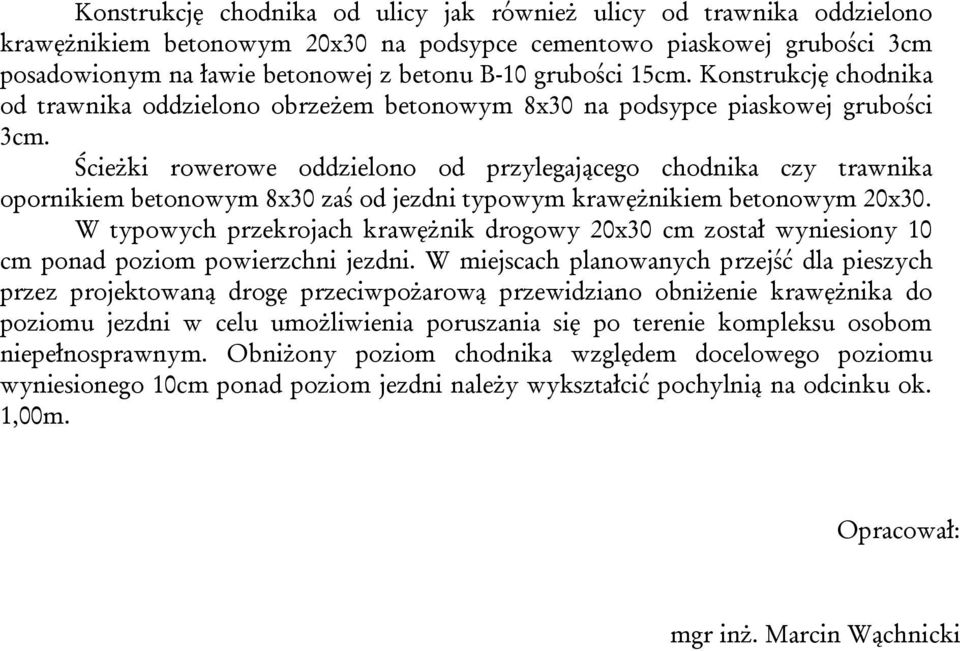 Konstrukcję chodnika od ulicy jak również ulicy od trawnika oddzielono krawężnikiem betonowym 20x30 na podsypce cementowo piaskowej grubości 3cm posadowionym na ławie betonowej z betonu B-10 grubości 15cm. Konstrukcję chodnika od trawnika oddzielono obrzeżem betonowym 8x30 na podsypce piaskowej grubości 3cm.

Ścieżki rowerowe oddzielono od przylegającego chodnika czy trawnika opornikiem betonowym 8x30 zaś od jezdni typowym krawężnikiem betonowym 20x30.

W typowych przekrojach krawężnik drogowy 20x30 cm został wyniesiony 10 cm ponad poziom powierzchni jezdni. W miejscach planowanych przejść dla pieszych przez projektowaną drogę przeciwpożarową przewidziano obniżenie krawężnika do poziomu jezdni w celu umożliwienia poruszania się po terenie kompleksu osobom niepełnosprawnym. Obniżony poziom chodnika względem docelowego poziomu wyniesionego 10cm ponad poziom jezdni należy wykształcić pochylnią na odcinku ok. 1,00m.

Opracował:

mgr inż. Marcin Wąchnicki